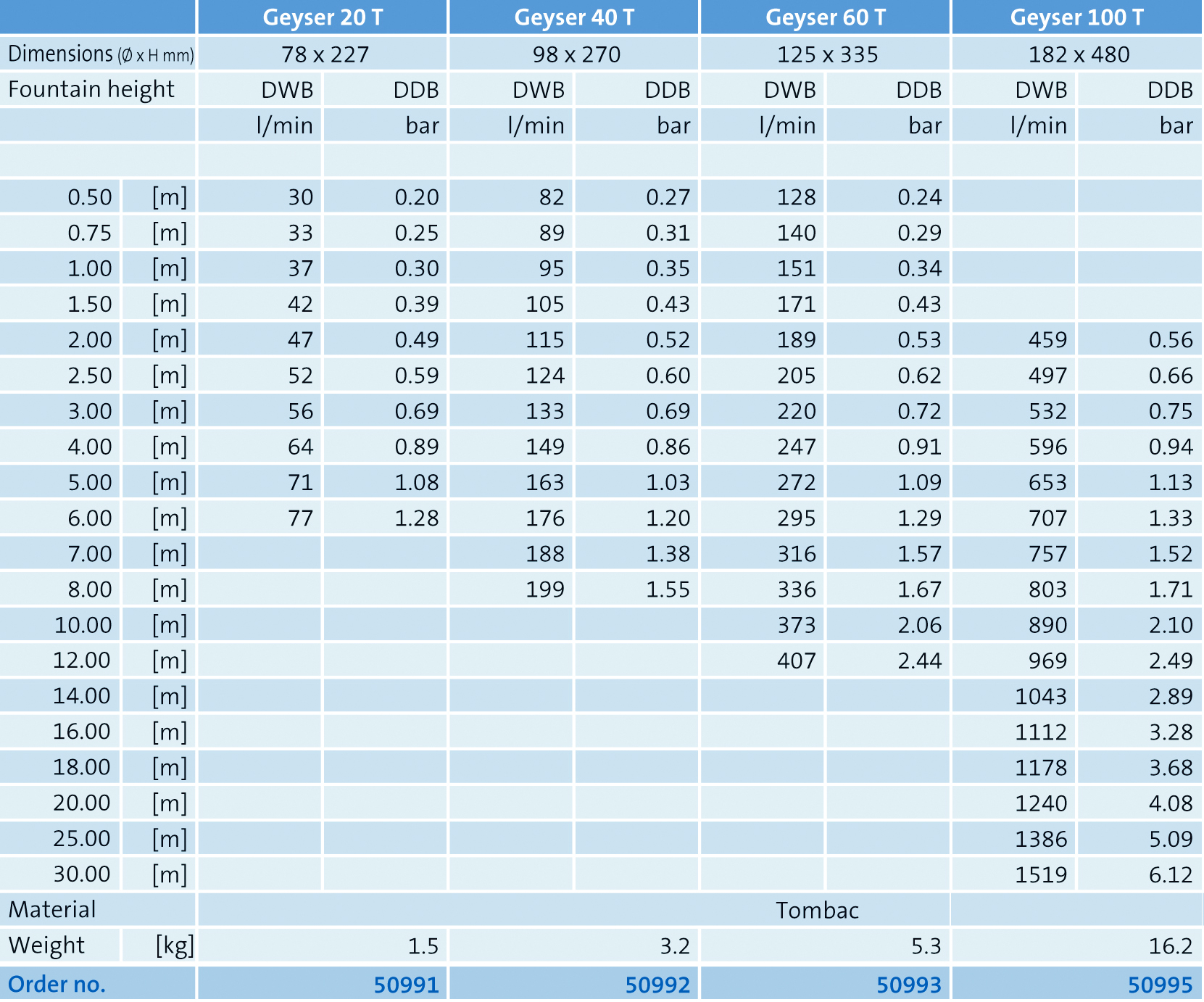 |  |  | Geyser 20 T |  | Geyser 40 T |  | Geyser 60 T |  | Geyser 100 T |  |
|---|---|---|---|---|---|---|---|---|---|
| Dimensions (Ø x H mm) |  | 78 x 227 |  | 98 x 270 |  | 125 x 335 |  | 182 x 480 |  |
| Fountain height |  | DWB | DDB | DWB | DDB | DWB | DDB | DWB | DDB |
|  |  | l/min | bar | l/min | bar | l/min | bar | l/min | bar |
|  |  |  |  |  |  |  |  |  |  |
| 0.50 | [m] | 30 | 0.20 | 82 | 0.27 | 128 | 0.24 |  |  |
| 0.75 | [m] | 33 | 0.25 | 89 | 0.31 | 140 | 0.29 |  |  |
| 1.00 | [m] | 37 | 0.30 | 95 | 0.35 | 151 | 0.34 |  |  |
| 1.50 | [m] | 42 | 0.39 | 105 | 0.43 | 171 | 0.43 |  |  |
| 2.00 | [m] | 47 | 0.49 | 115 | 0.52 | 189 | 0.53 | 459 | 0.56 |
| 2.50 | [m] | 52 | 0.59 | 124 | 0.60 | 205 | 0.62 | 497 | 0.66 |
| 3.00 | [m] | 56 | 0.69 | 133 | 0.69 | 220 | 0.72 | 532 | 0.75 |
| 4.00 | [m] | 64 | 0.89 | 149 | 0.86 | 247 | 0.91 | 596 | 0.94 |
| 5.00 | [m] | 71 | 1.08 | 163 | 1.03 | 272 | 1.09 | 653 | 1.13 |
| 6.00 | [m] | 77 | 1.28 | 176 | 1.20 | 295 | 1.29 | 707 | 1.33 |
| 7.00 | [m] |  |  | 188 | 1.38 | 316 | 1.57 | 757 | 1.52 |
| 8.00 | [m] |  |  | 199 | 1.55 | 336 | 1.67 | 803 | 1.71 |
| 10.00 | [m] |  |  |  |  | 373 | 2.06 | 890 | 2.10 |
| 12.00 | [m] |  |  |  |  | 407 | 2.44 | 969 | 2.49 |
| 14.00 | [m] |  |  |  |  |  |  | 1043 | 2.89 |
| 16.00 | [m] |  |  |  |  |  |  | 1112 | 3.28 |
| 18.00 | [m] |  |  |  |  |  |  | 1178 | 3.68 |
| 20.00 | [m] |  |  |  |  |  |  | 1240 | 4.08 |
| 25.00 | [m] |  |  |  |  |  |  | 1386 | 5.09 |
| 30.00 | [m] |  |  |  |  |  |  | 1519 | 6.12 |
| Material |  | Tombac |  |  |  |  |  |  |  |
| Weight | [kg] | 1.5 |  | 3.2 |  | 5.3 |  | 16.2 |  |
| Order no. |  | 50991 |  | 50992 |  | 50993 |  | 50995 |  |